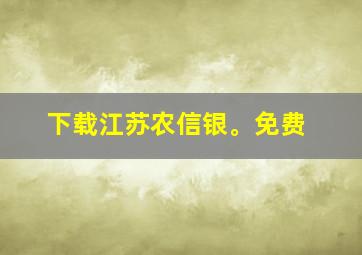 下载江苏农信银。免费